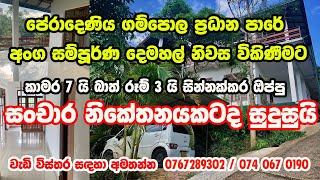 පේරාදෙණිය ගම්පොල ප්‍රධාන පාරේ
අංග සම්පූර්ණ දෙමහල් නිවස විකිණීමට

කාමර 7 යි බාත් රූම් 3 යි සින්නක්කර ඔප්පු

සංචාර නිකේතනයකටද සුදුසුයි

වැඩි විස්තර සඳහා අමතන්න 0767289302 / 074 067 0190